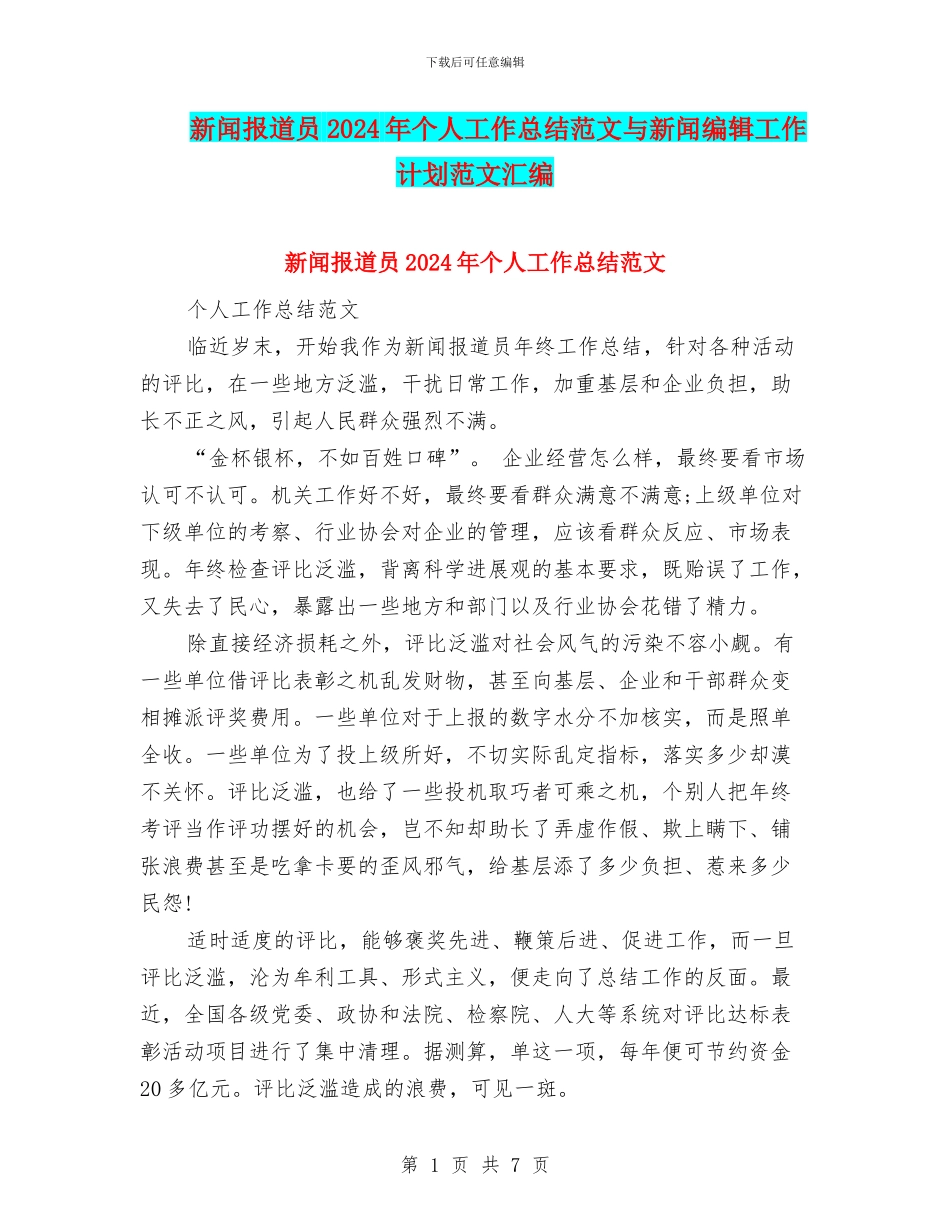 下载后可任意编辑

新闻报道员2024年个人工作总结范文与新闻编辑工作计划范文汇编

新闻报道员2024年个人工作总结范文

个人工作总结范文

临近岁末，开始我作为新闻报道员年终工作总结，针对各种活动的评比，在一些地方泛滥，干扰日常工作，加重基层和企业负担，助长不正之风，引起人民群众强烈不满。

“金杯银杯，不如百姓口碑”。 企业经营怎么样，最终要看市场认可不认可。机关工作好不好，最终要看群众满意不满意;上级单位对下级单位的考察、行业协会对企业的管理，应该看群众反应、市场表现。年终检查评比泛滥，背离科学进展观的基本要求，既贻误了工作，又失去了民心，暴露出一些地方和部门以及行业协会花错了精力。

除直接经济损耗之外，评比泛滥对社会风气的污染不容小觑。有一些单位借评比表彰之机乱发财物，甚至向基层、企业和干部群众变相摊派评奖费用。一些单位对于上报的数字水分不加核实，而是照单全收。一些单位为了投上级所好，不切实际乱定指标，落实多少却漠不关怀。评比泛滥，也给了一些投机取巧者可乘之机，个别人把年终考评当作评功摆好的机会，岂不知却助长了弄虚作假、欺上瞒下、铺张浪费甚至是吃拿卡要的歪风邪气，给基层添了多少负担、惹来多少民怨!

适时适度的评比，能够褒奖先进、鞭策后进、促进工作，而一旦评比泛滥，沦为牟利工具、形式主义，便走向了总结工作的反面。最近，全国各级党委、政协和法院、检察院、人大等系统对评比达标表彰活动项目进行了集中清理。据测算，单这一项，每年便可节约资金20多亿元。评比泛滥造成的浪费，可见一斑。

第 1 页 共 7 页